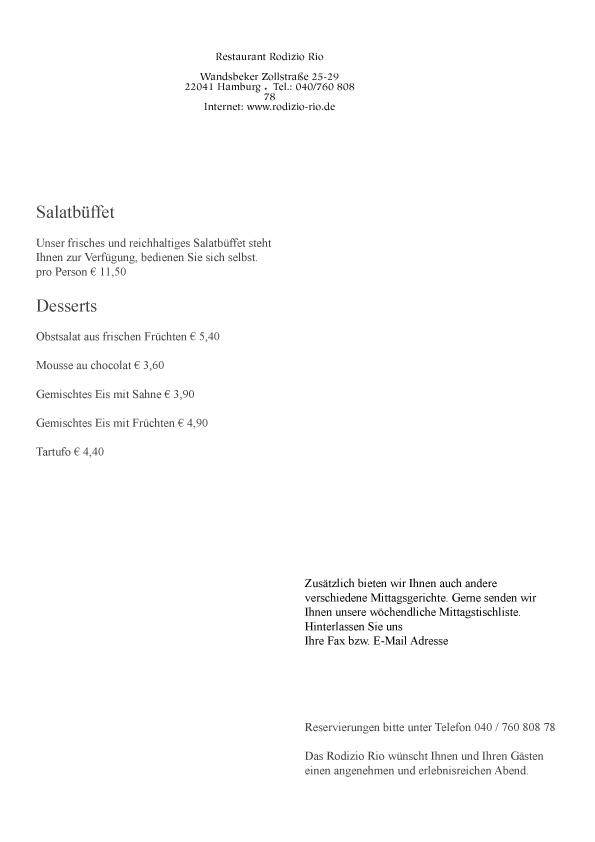 Restaurant Rodizio Rio

Wandsbeker Zollstraße 25-29
22041 Hamburg . Tel.: 040/760 808 78
Internet: www.rodizio-rio.de

Salatbüffet

Unser frisches und reichhaltiges Salatbüffet steht Ihnen zur Verfügung, bedienen Sie sich selbst.
pro Person € 11,50

Desserts

Obstsalat aus frischen Früchten € 5,40

Mousse au chocolat € 3,60

Gemischtes Eis mit Sahne € 3,90

Gemischtes Eis mit Früchten € 4,90

Tartufo € 4,40

Zusätzlich bieten wir Ihnen auch andere verschiedene Mittagsgerichte. Gerne senden wir Ihnen unsere wöchendliche Mittagstischliste. Hinterlassen Sie uns Ihre Fax bzw. E-Mail Adresse

Reservierungen bitte unter Telefon 040 / 760 808 78

Das Rodizio Rio wünscht Ihnen und Ihren Gästen einen angenehmen und erlebnisreichen Abend.